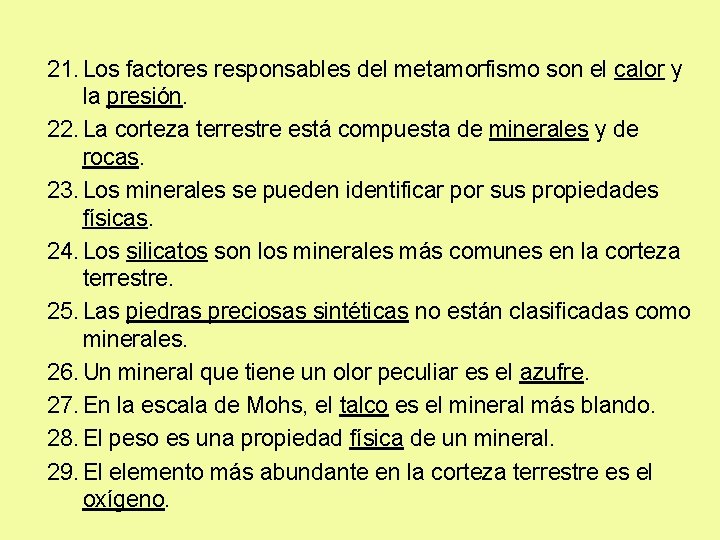 21. Los factores responsables del metamorfismo son el calor y la presión.

22. La corteza terrestre está compuesta de minerales y de rocas.

23. Los minerales se pueden identificar por sus propiedades físicas.

24. Los silicatos son los minerales más comunes en la corteza terrestre.

25. Las piedras preciosas sintéticas no están clasificadas como minerales.

26. Un mineral que tiene un olor peculiar es el azufre.

27. En la escala de Mohs, el talco es el mineral más blando.

28. El peso es una propiedad física de un mineral.

29. El elemento más abundante en la corteza terrestre es el oxígeno.